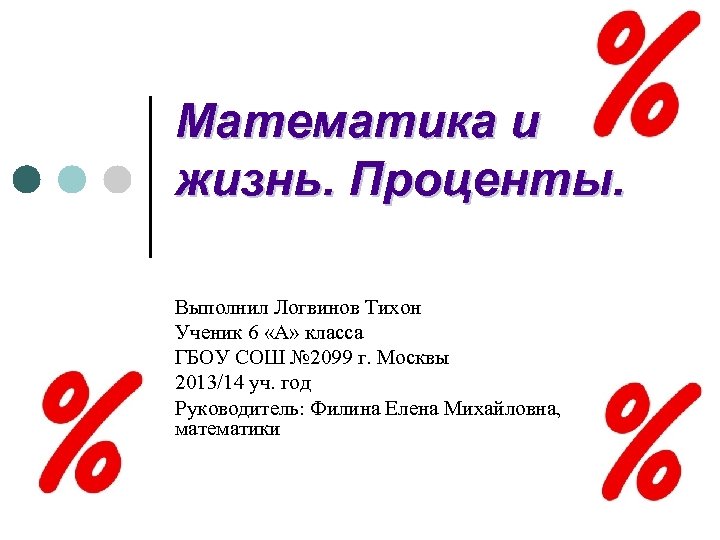 %

Математика и жизнь. Проценты.

Выполнил Логвинов Тихон
Ученик 6 «А» класса
ГБОУ СОШ №2099 г. Москвы
2013/14 уч. год
Руководитель: Филина Елена Михайловна, математики

%

%